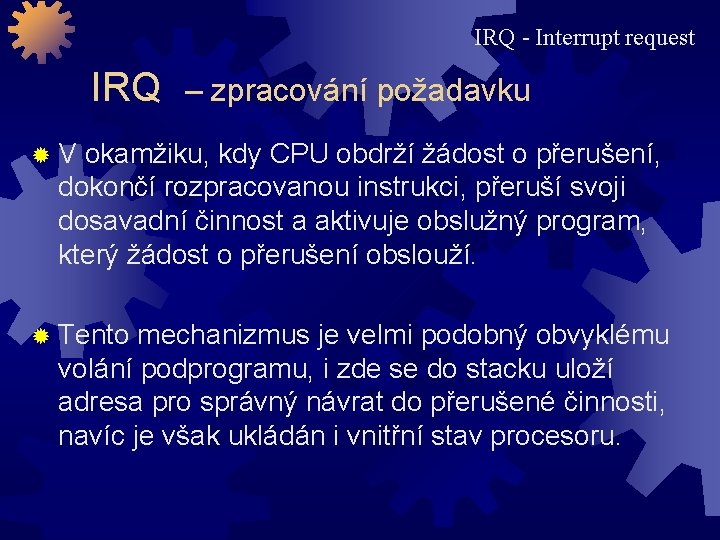 IRQ - Interrupt request

IRQ – zpracování požadavku

V okamžiku, kdy CPU obdrží žádost o přerušení, dokončí rozpracovanou instrukci, přeruší svoji dosavadní činnost a aktivuje obslužný program, který žádost o přerušení obslouží.

Tento mechanizmus je velmi podobný obvyklému volání podprogramu, i zde se do stacku uloží adresa pro správný návrat do přerušené činnosti, navíc je však ukládán i vnitřní stav procesoru.